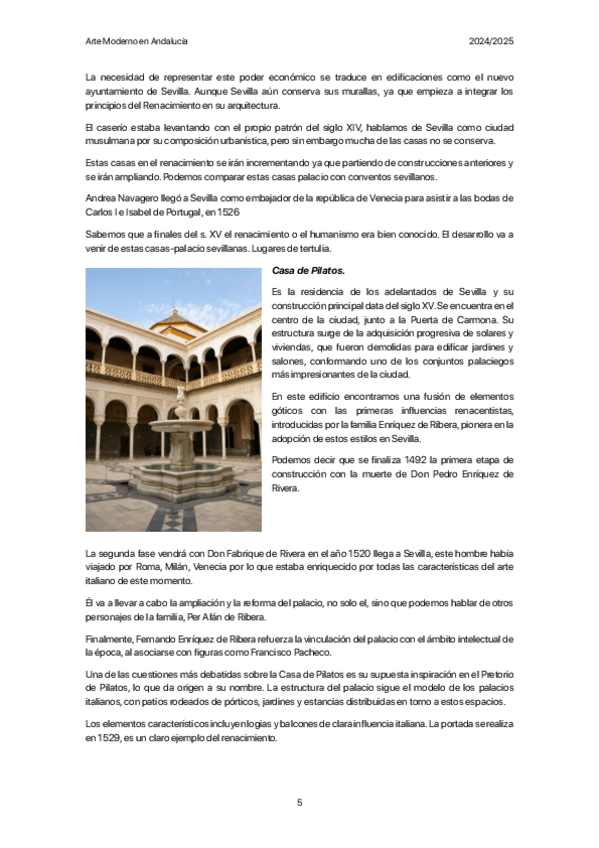 Arte Moderno en Andalucía

2024/2025

La necesidad de representar este poder económico se traduce en edificaciones como el nuevo ayuntamiento de Sevilla. Aunque Sevilla aún conserva sus murallas, ya que empieza a integrar los principios del Renacimiento en su arquitectura.

El caserío estaba levantando con el propio patrón del siglo XIV, hablamos de Sevilla como ciudad musulmana por su composición urbanística, pero sin embargo mucha de las casas no se conserva.

Estas casas en el renacimiento se irán incrementando ya que partiendo de construcciones anteriores y se irán ampliando. Podemos comparar estas casas palacio con conventos sevillanos.

Andrea Navagero llegó a Sevilla como embajador de la república de Venecia para asistir a las bodas de Carlos I e Isabel de Portugal, en 1526

Sabemos que a finales del s. XV el renacimiento o el humanismo era bien conocido. El desarrollo va a venir de estas casas-palacio sevillanas. Lugares de tertulia.

Casa de Pilatos.

Es la residencia de los adelantados de Sevilla y su construcción principal data del siglo XV. Se encuentra en el centro de la ciudad, junto a la Puerta de Carmona. Su estructura surge de la adquisición progresiva de solares y viviendas, que fueron demolidas para edificar jardines y salones, conformando uno de los conjuntos palaciegos más impresionantes de la ciudad.

En este edificio encontramos una fusión de elementos góticos con las primeras influencias renacentistas, introducidas por la familia Enríquez de Ribera, pionera en la adopción de estos estilos en Sevilla.

Podemos decir que se finaliza 1492 la primera etapa de construcción con la muerte de Don Pedro Enríquez de Rivera.

La segunda fase vendrá con Don Fabrique de Rivera en el año 1520 llega a Sevilla, este hombre había viajado por Roma, Milán, Venecia por lo que estaba enriquecido por todas las características del arte italiano de este momento.

Él va a llevar a cabo la ampliación y la reforma del palacio, no solo el, sino que podemos hablar de otros personajes de la familia, Per Afán de Ribera.

Finalmente, Fernando Enríquez de Ribera refuerza la vinculación del palacio con el ámbito intelectual de la época, al asociarse con figuras como Francisco Pacheco.

Una de las cuestiones más debatidas sobre la Casa de Pilatos es su supuesta inspiración en el Pretorio de Pilatos, lo que da origen a su nombre. La estructura del palacio sigue el modelo de los palacios italianos, con patios rodeados de pórticos, jardines y estancias distribuidas en torno a estos espacios.

Los elementos característicos incluyen logias y balcones de clara influencia italiana. La portada se realiza en 1529, es un claro ejemplo del renacimiento.

5